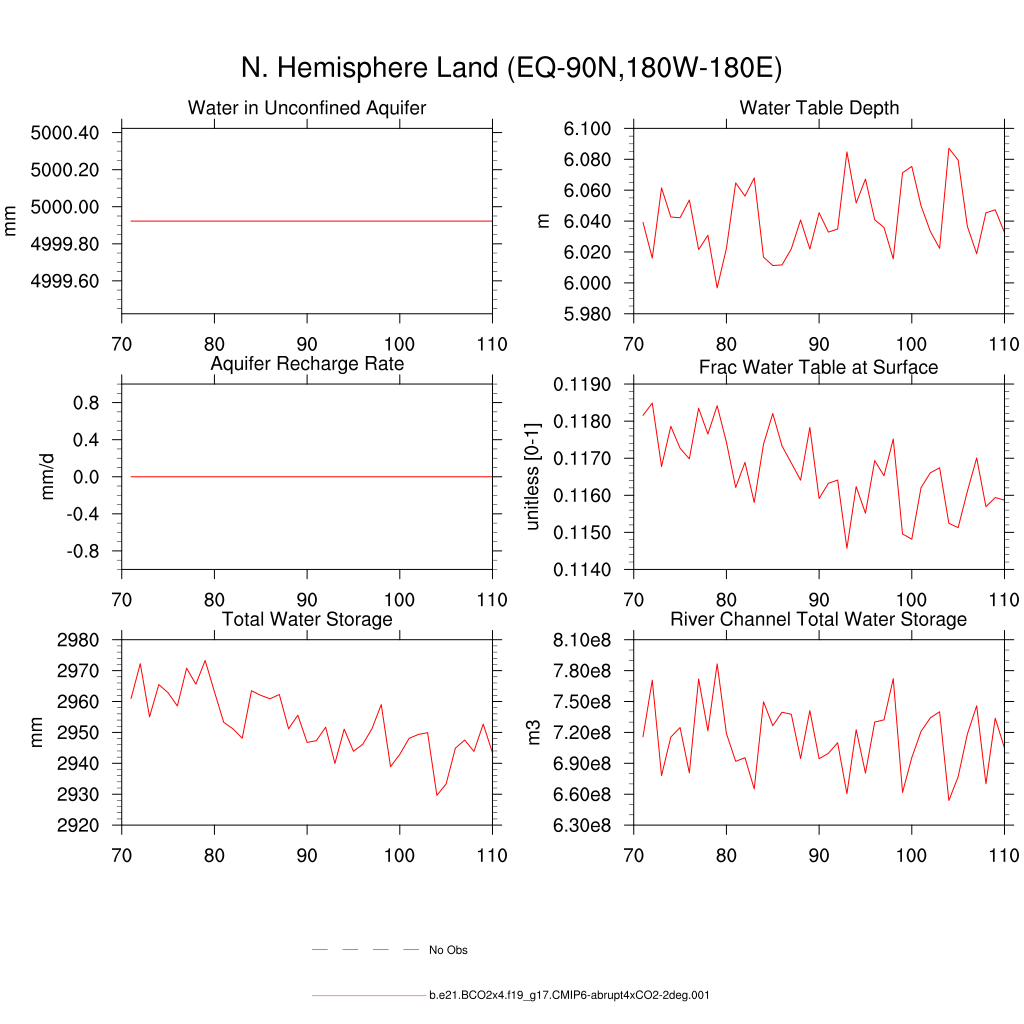 N. Hemisphere Land (EQ-90N,180W-180E)

Water in Unconfined Aquifer
mm
5000.40
5000.20
5000.00
4999.80
4999.60
70 80 90 100 110

Water Table Depth
m
6.100
6.080
6.060
6.040
6.020
6.000
5.980
70 80 90 100 110

Aquifer Recharge Rate
mm/d
0.8
0.4
0.0
-0.4
-0.8
70 80 90 100 110

Frac Water Table at Surface
unitless [0-1]
0.1190
0.1180
0.1170
0.1160
0.1150
0.1140
70 80 90 100 110

Total Water Storage
mm
2980
2970
2960
2950
2940
2930
2920
70 80 90 100 110

River Channel Total Water Storage
m3
8.10e8
7.80e8
7.50e8
7.20e8
6.90e8
6.60e8
6.30e8
70 80 90 100 110

No Obs

b.e21.BCO2x4.f19_g17.CMIP6-abrupt4xCO2-2deg.001